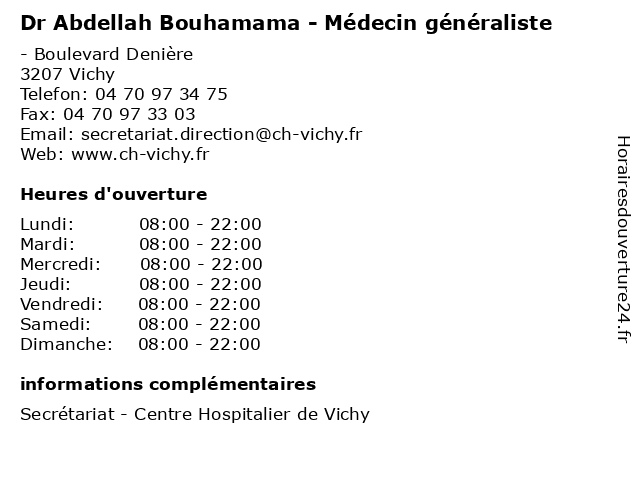 Dr Abdellah Bouhamama - Médecin généraliste

- Boulevard Denière
3207 Vichy
Telefon: 04 70 97 34 75
Fax: 04 70 97 33 03
Email: secretariat.direction@ch-vichy.fr
Web: www.ch-vichy.fr

Heures d'ouverture

Lundi: 08:00 - 22:00
Mardi: 08:00 - 22:00
Mercredi: 08:00 - 22:00
Jeudi: 08:00 - 22:00
Vendredi: 08:00 - 22:00
Samedi: 08:00 - 22:00
Dimanche: 08:00 - 22:00

informations complémentaires

Secrétariat - Centre Hospitalier de Vichy

Horairesdouverture24.fr